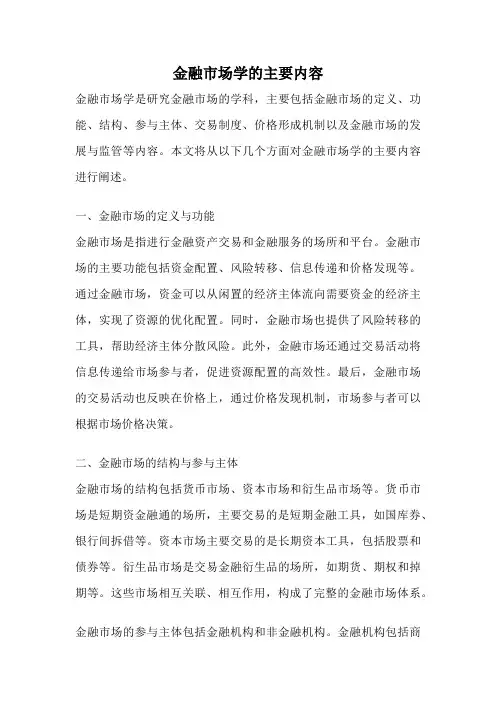 金融市场学的主要内容

金融市场学是研究金融市场的学科，主要包括金融市场的定义、功能、结构、参与主体、交易制度、价格形成机制以及金融市场的发展与监管等内容。本文将从以下几个方面对金融市场学的主要内容进行阐述。

一、金融市场的定义与功能

金融市场是指进行金融资产交易和金融服务的场所和平台。金融市场的主要功能包括资金配置、风险转移、信息传递和价格发现等。通过金融市场，资金可以从闲置的经济主体流向需要资金的经济主体，实现了资源的优化配置。同时，金融市场也提供了风险转移的工具，帮助经济主体分散风险。此外，金融市场还通过交易活动将信息传递给市场参与者，促进资源配置的高效性。最后，金融市场的交易活动也反映在价格上，通过价格发现机制，市场参与者可以根据市场价格决策。

二、金融市场的结构与参与主体

金融市场的结构包括货币市场、资本市场和衍生品市场等。货币市场是短期资金融通的场所，主要交易的是短期金融工具，如国库券、银行间拆借等。资本市场主要交易的是长期资本工具，包括股票和债券等。衍生品市场是交易金融衍生品的场所，如期货、期权和掉期等。这些市场相互关联、相互作用，构成了完整的金融市场体系。

金融市场的参与主体包括金融机构和非金融机构。金融机构包括商